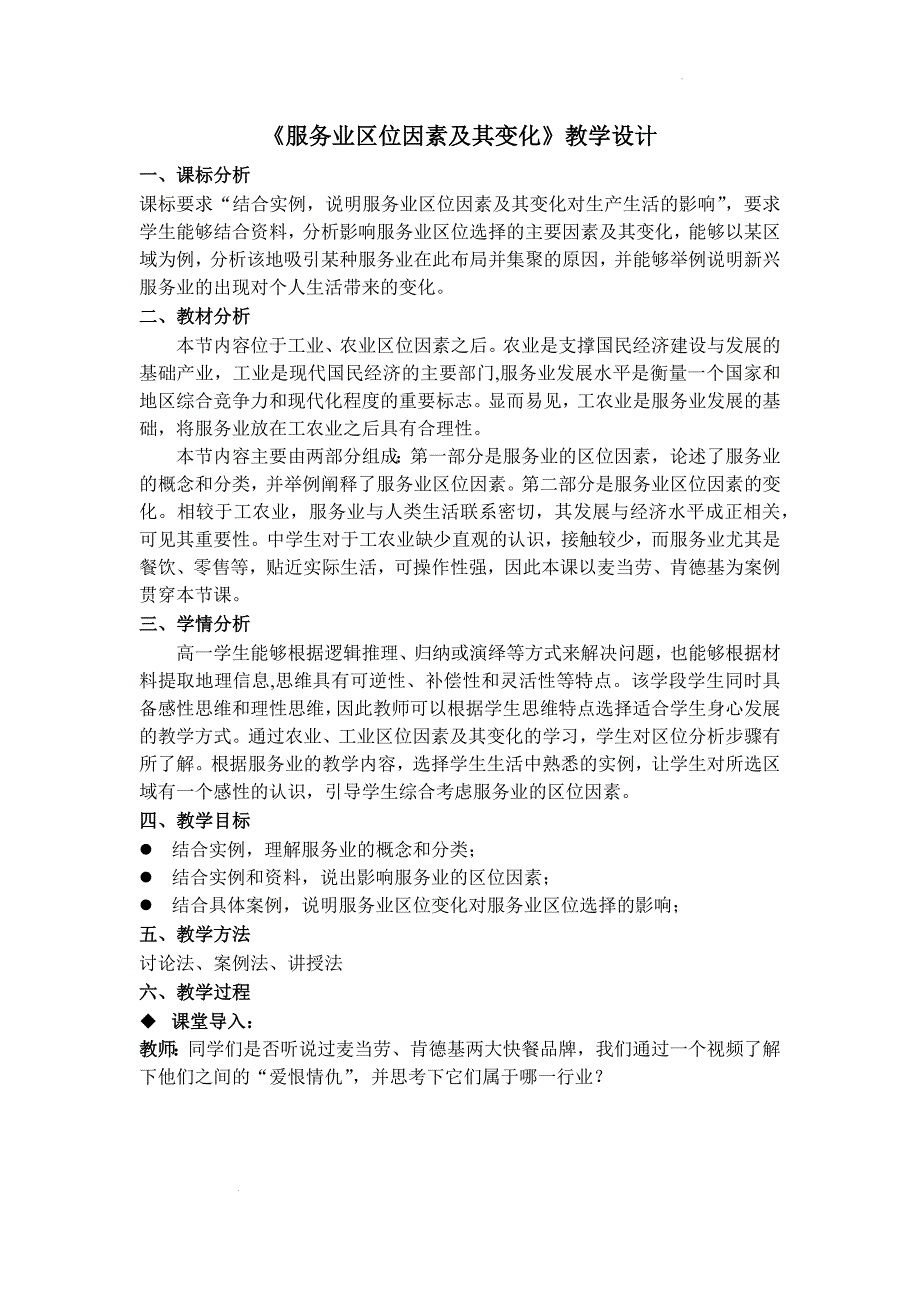 《服务业区位因素及其变化》教学设计

一、课标分析

课标要求“结合实例，说明服务业区位因素及其变化对生产生活的影响”，要求学生能够结合资料，分析影响服务业区位选择的主要因素及其变化，能够以某区域为例，分析该地吸引某种服务业在此布局并集聚的原因，并能够举例说明新兴服务业的出现对个人生活带来的变化。

二、教材分析

本节内容位于工业、农业区位因素之后。农业是支撑国民经济建设与发展的基础产业，工业是现代国民经济的主要部门,服务业发展水平是衡量一个国家和地区综合竞争力和现代化程度的重要标志。显而易见，工农业是服务业发展的基础，将服务业放在工农业之后具有合理性。

本节内容主要由两部分组成：第一部分是服务业的区位因素，论述了服务业的概念和分类，并举例阐释了服务业区位因素。第二部分是服务业区位因素的变化。相较于工农业，服务业与人类生活联系密切，其发展与经济水平成正相关，可见其重要性。中学生对于工农业缺少直观的认识，接触较少，而服务业尤其是餐饮、零售等，贴近实际生活，可操作性强，因此本课以麦当劳、肯德基为案例贯穿本节课。

三、学情分析

高一学生能够根据逻辑推理、归纳或演绎等方式来解决问题，也能够根据材料提取地理信息,思维具有可逆性、补偿性和灵活性等特点。该学段学生同时具备感性思维和理性思维，因此教师可以根据学生思维特点选择适合学生身心发展的教学方式。通过农业、工业区位因素及其变化的学习，学生对区位分析步骤有所了解。根据服务业的教学内容，选择学生生活中熟悉的实例，让学生对所选区域有一个感性的认识，引导学生综合考虑服务业的区位因素。

四、教学目标

● 结合实例，理解服务业的概念和分类；
● 结合实例和资料，说出影响服务业的区位因素；
● 结合具体案例，说明服务业区位变化对服务业区位选择的影响；

五、教学方法

讨论法、案例法、讲授法

六、教学过程

◆ 课堂导入：

教师：同学们是否听说过麦当劳、肯德基两大快餐品牌，我们通过一个视频了解下他们之间的“爱恨情仇”，并思考下它们属于哪一行业？